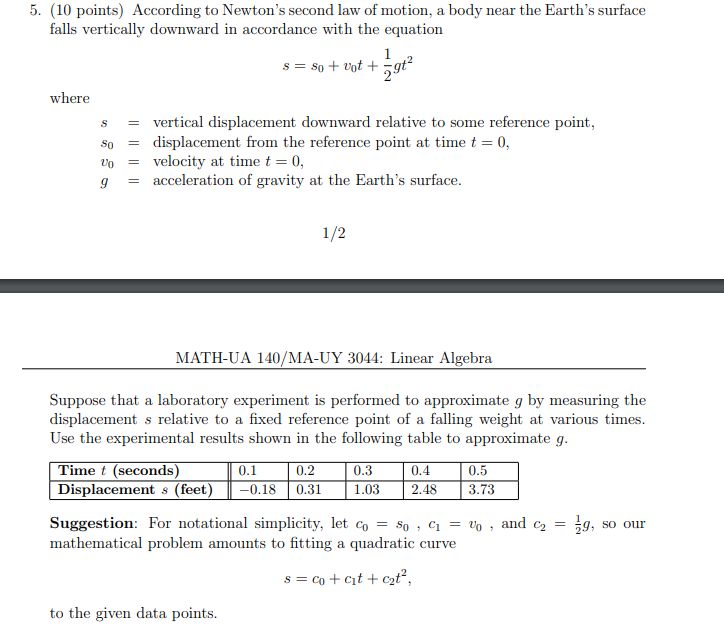 5. (10 points) According to Newton's second law of motion, a body near the Earth's surface falls vertically downward in accordance with the equation

$s = s_0 + v_0 t + \frac{1}{2}gt^2$

where

$s$ = vertical displacement downward relative to some reference point,
$s_0$ = displacement from the reference point at time $t = 0$,
$v_0$ = velocity at time $t = 0$,
$g$ = acceleration of gravity at the Earth's surface.

1/2

MATH-UA 140/MA-UY 3044: Linear Algebra

Suppose that a laboratory experiment is performed to approximate $g$ by measuring the displacement $s$ relative to a fixed reference point of a falling weight at various times. Use the experimental results shown in the following table to approximate $g$.

| Time $t$ (seconds) | 0.1 | 0.2 | 0.3 | 0.4 | 0.5 |
|---|---|---|---|---|---|
| Displacement $s$ (feet) | $-0.18$ | 0.31 | 1.03 | 2.48 | 3.73 |

Suggestion: For notational simplicity, let $c_0 = s_0$ , $c_1 = v_0$ , and $c_2 = \frac{1}{2}g$, so our mathematical problem amounts to fitting a quadratic curve

$s = c_0 + c_1 t + c_2 t^2,$

to the given data points.